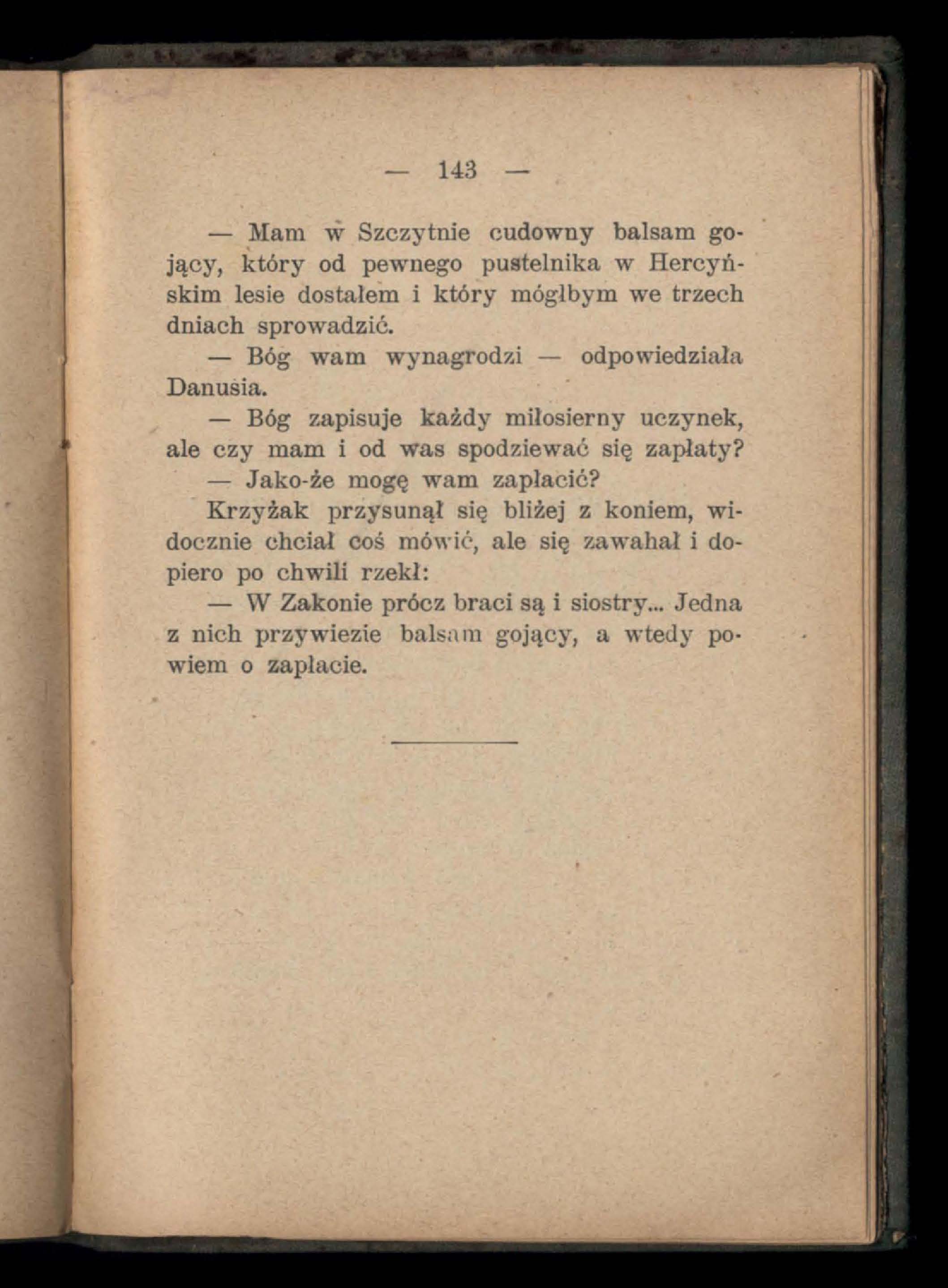 — 143 —

— Mam w Szczytnie cudowny balsam gojący, który od pewnego pustelnika w Hercyńskim lesie dostałem i który mógłbym we trzech dniach sprowadzić.

— Bóg wam wynagrodzi — odpowiedziała Danusia.

— Bóg zapisuje każdy miłosierny uczynek, ale czy mam i od was spodziewać się zapłaty?

— Jako-że mogę wam zapłacić?

Krzyżak przysunął się bliżej z koniem, widocznie chciał coś mówić, ale się zawahał i dopiero po chwili rzekł:

— W Zakonie prócz braci są i siostry... Jedna z nich przywiezie balsam gojący, a wtedy powiem o zapłacie.